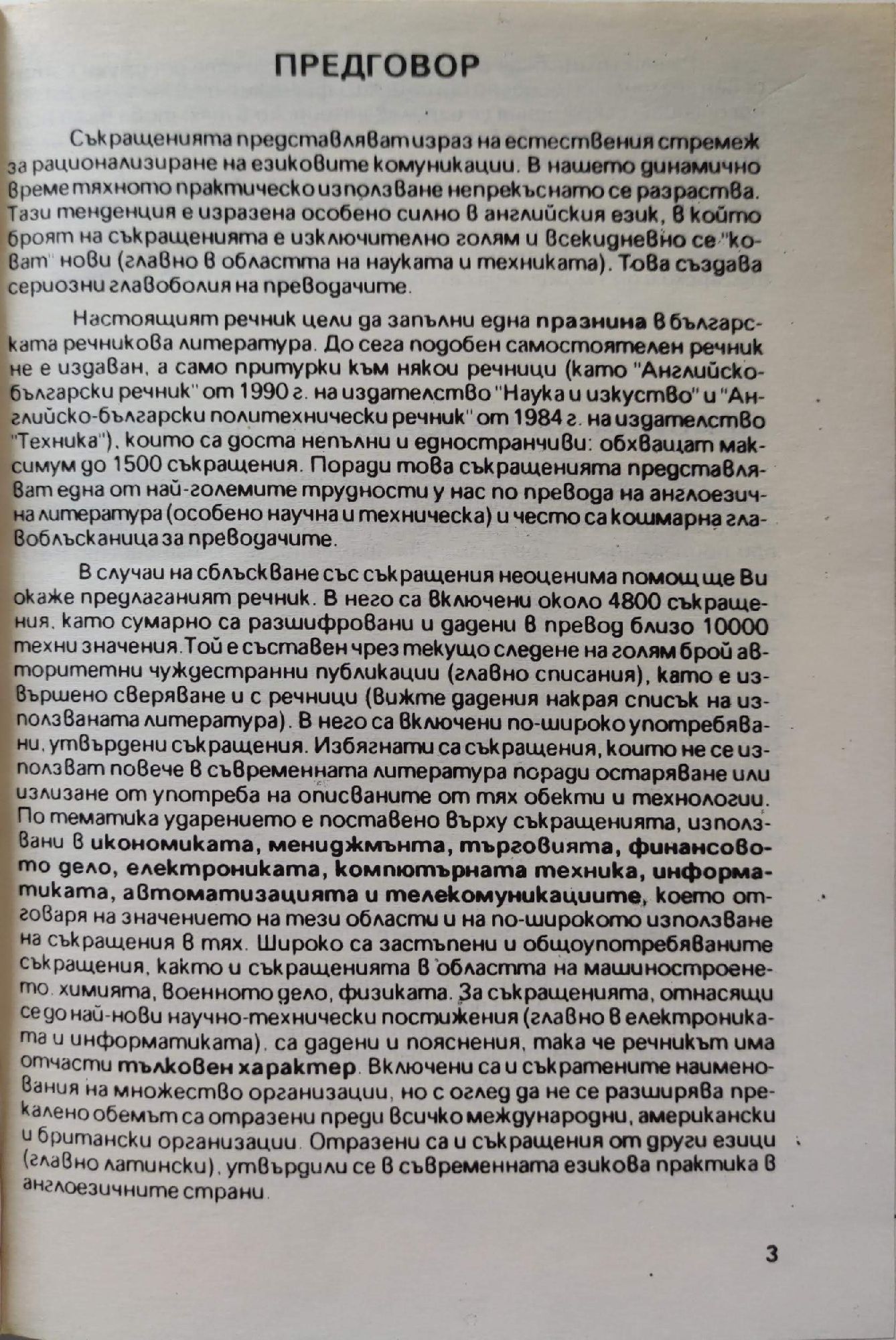 ПРЕДГОВОР

Съкращенията представляват израз на естествения стремеж за рационализиране на езиковите комуникации. В нашето динамично време тяхното практическо използване непрекъснато се разраства. Тази тенденция е изразена особено силно в английския език, в който броят на съкращенията е изключително голям и всекидневно се "коват" нови (главно в областта на науката и техниката). Това създава сериозни главоболия на преводачите.

Настоящият речник цели да запълни една празнина в българската речникова литература. До сега подобен самостоятелен речник не е издаван, а само притурки към някои речници (като "Английско-български речник" от 1990 г. на издателство "Наука и изкуство" и "Английско-български политехнически речник" от 1984 г. на издателство "Техника"), които са доста непълни и едностранчиви: обхващат максимум до 1500 съкращения. Поради това съкращенията представляват една от най-големите трудности у нас по превода на англоезична литература (особено научна и техническа) и често са кошмарна главоблъсканица за преводачите.

В случаи на сблъскване със съкращения неоценима помощ ще Ви окаже предлаганият речник. В него са включени около 4800 съкращения, като сумарно са разшифровани и дадени в превод близо 10000 техни значения. Той е съставен чрез текущо следене на голям брой авторитетни чуждестранни публикации (главно списания), като е извършено сверяване и с речници (вижте дадения накрая списък на използваната литература). В него са включени по-широко употребявани, утвърдени съкращения. Избягнати са съкращения, които не се използват повече в съвременната литература поради остаряване или излизане от употреба на описваните от тях обекти и технологии. По тематика ударението е поставено върху съкращенията, използвани в икономиката, мениджмънта, търговията, финансовото дело, електрониката, компютърната техника, информатиката, автоматизацията и телекомуникациите, което отговаря на значението на тези области и на по-широкото използване на съкращения в тях. Широко са застъпени и общоупотребяваните съкращения, както и съкращенията в областта на машиностроенето, химията, военното дело, физиката. За съкращенията, отнасящи се до най-нови научно-технически постижения (главно в електрониката и информатиката), са дадени и пояснения, така че речникът има отчасти тълковен характер. Включени са и съкратените наименования на множество организации, но с оглед да не се разширява прекалено обемът са отразени преди всичко международни, американски и британски организации. Отразени са и съкращения от други езици (главно латински), утвърдили се в съвременната езикова практика в англоезичните страни.

3